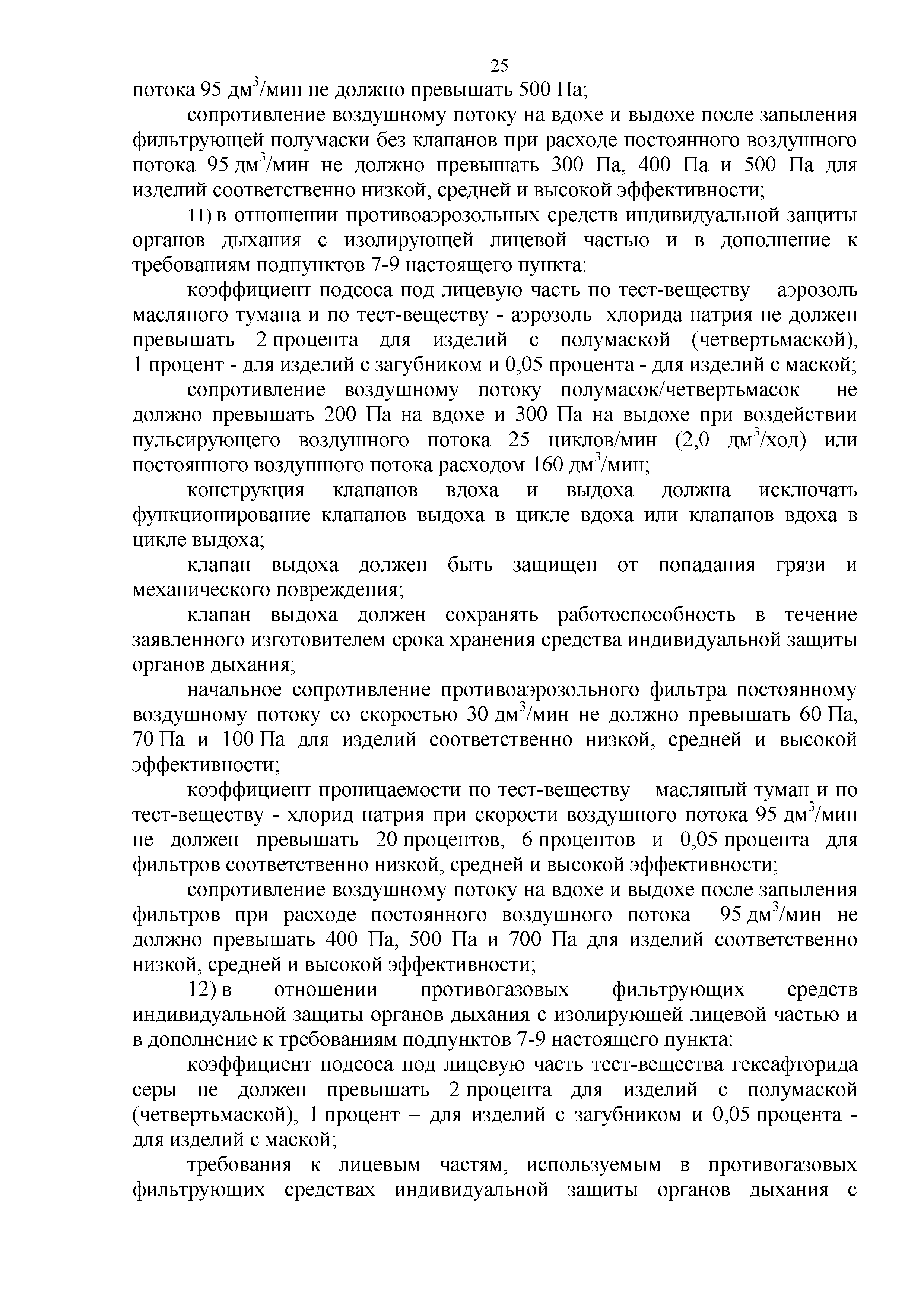 25

потока 95 дм$^3$/мин не должно превышать 500 Па;

сопротивление воздушному потоку на вдохе и выдохе после запыления фильтрующей полумаски без клапанов при расходе постоянного воздушного потока 95 дм$^3$/мин не должно превышать 300 Па, 400 Па и 500 Па для изделий соответственно низкой, средней и высокой эффективности;

11) в отношении противоаэрозольных средств индивидуальной защиты органов дыхания с изолирующей лицевой частью и в дополнение к требованиям подпунктов 7-9 настоящего пункта:

коэффициент подсоса под лицевую часть по тест-веществу – аэрозоль масляного тумана и по тест-веществу - аэрозоль хлорида натрия не должен превышать 2 процента для изделий с полумаской (четвертьмаской), 1 процент - для изделий с загубником и 0,05 процента - для изделий с маской;

сопротивление воздушному потоку полумасок/четвертьмасок не должно превышать 200 Па на вдохе и 300 Па на выдохе при воздействии пульсирующего воздушного потока 25 циклов/мин (2,0 дм$^3$/ход) или постоянного воздушного потока расходом 160 дм$^3$/мин;

конструкция клапанов вдоха и выдоха должна исключать функционирование клапанов выдоха в цикле вдоха или клапанов вдоха в цикле выдоха;

клапан выдоха должен быть защищен от попадания грязи и механического повреждения;

клапан выдоха должен сохранять работоспособность в течение заявленного изготовителем срока хранения средства индивидуальной защиты органов дыхания;

начальное сопротивление противоаэрозольного фильтра постоянному воздушному потоку со скоростью 30 дм$^3$/мин не должно превышать 60 Па, 70 Па и 100 Па для изделий соответственно низкой, средней и высокой эффективности;

коэффициент проницаемости по тест-веществу – масляный туман и по тест-веществу - хлорид натрия при скорости воздушного потока 95 дм$^3$/мин не должен превышать 20 процентов, 6 процентов и 0,05 процента для фильтров соответственно низкой, средней и высокой эффективности;

сопротивление воздушному потоку на вдохе и выдохе после запыления фильтров при расходе постоянного воздушного потока 95 дм$^3$/мин не должно превышать 400 Па, 500 Па и 700 Па для изделий соответственно низкой, средней и высокой эффективности;

12) в отношении противогазовых фильтрующих средств индивидуальной защиты органов дыхания с изолирующей лицевой частью и в дополнение к требованиям подпунктов 7-9 настоящего пункта:

коэффициент подсоса под лицевую часть тест-вещества гексафторида серы не должен превышать 2 процента для изделий с полумаской (четвертьмаской), 1 процент – для изделий с загубником и 0,05 процента - для изделий с маской;

требования к лицевым частям, используемым в противогазовых фильтрующих средствах индивидуальной защиты органов дыхания с